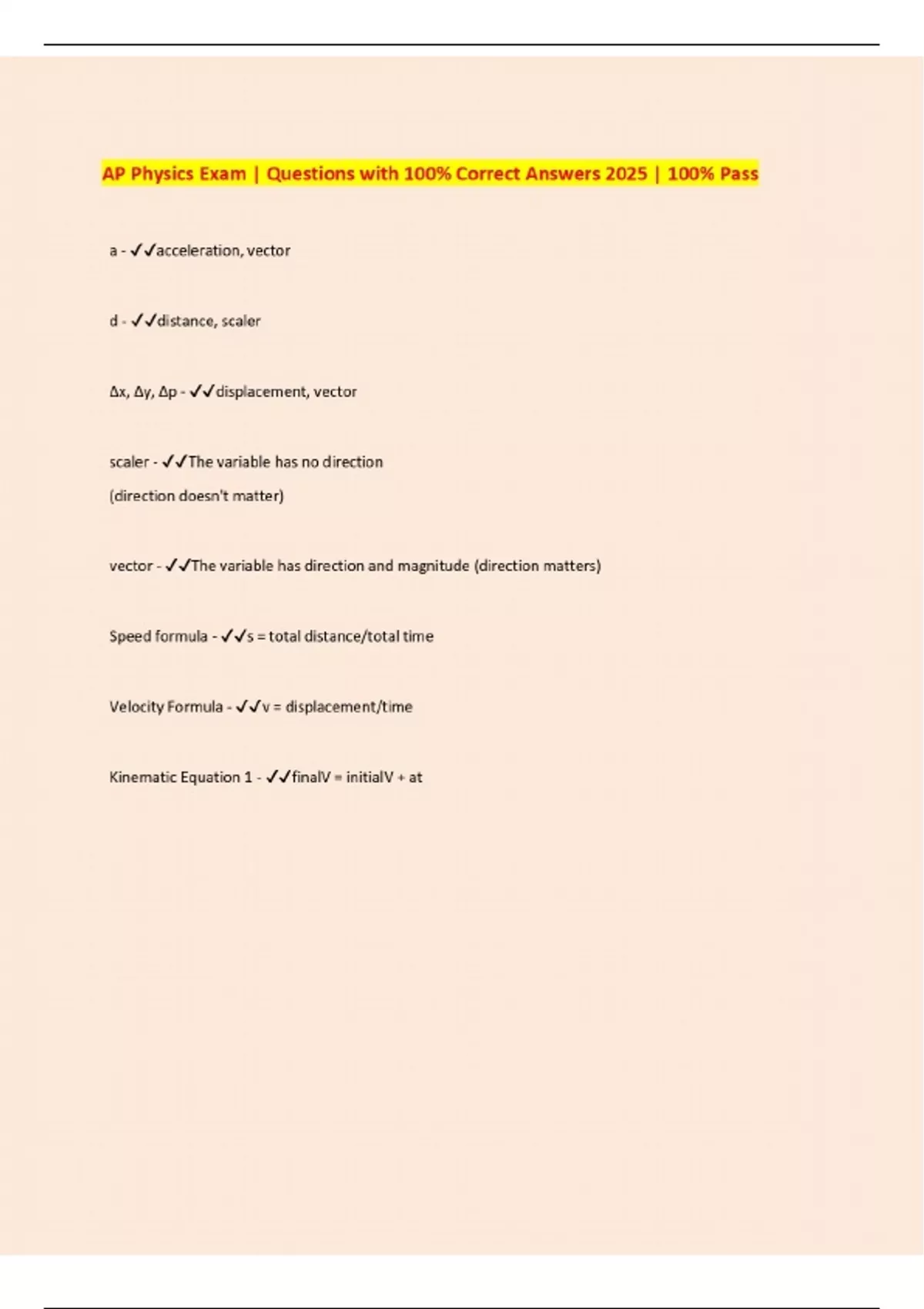 AP Physics Exam | Questions with 100% Correct Answers 2025 | 100% Pass

a - ✓✓acceleration, vector

d - ✓✓distance, scaler

Δx, Δy, Δp - ✓✓displacement, vector

scaler - ✓✓The variable has no direction
(direction doesn't matter)

vector - ✓✓The variable has direction and magnitude (direction matters)

Speed formula - ✓✓s = total distance/total time

Velocity Formula - ✓✓v = displacement/time

Kinematic Equation 1 - ✓✓finalV = initialV + at